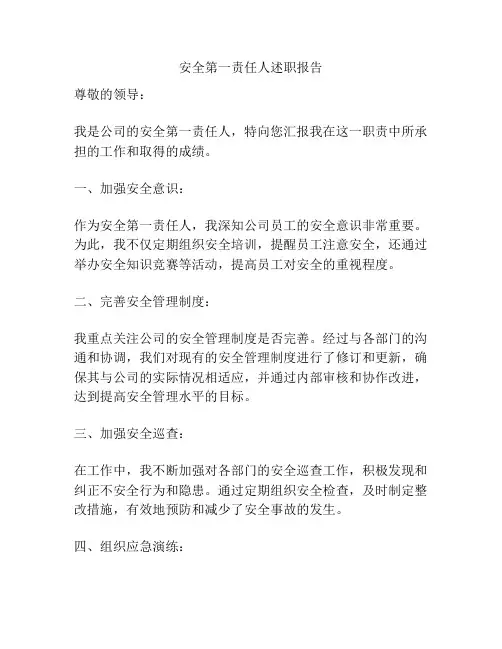 安全第一责任人述职报告

尊敬的领导：

我是公司的安全第一责任人，特向您汇报我在这一职责中所承担的工作和取得的成绩。

一、加强安全意识：

作为安全第一责任人，我深知公司员工的安全意识非常重要。为此，我不仅定期组织安全培训，提醒员工注意安全，还通过举办安全知识竞赛等活动，提高员工对安全的重视程度。

二、完善安全管理制度：

我重点关注公司的安全管理制度是否完善。经过与各部门的沟通和协调，我们对现有的安全管理制度进行了修订和更新，确保其与公司的实际情况相适应，并通过内部审核和协作改进，达到提高安全管理水平的目标。

三、加强安全巡查：

在工作中，我不断加强对各部门的安全巡查工作，积极发现和纠正不安全行为和隐患。通过定期组织安全检查，及时制定整改措施，有效地预防和减少了安全事故的发生。

四、组织应急演练：